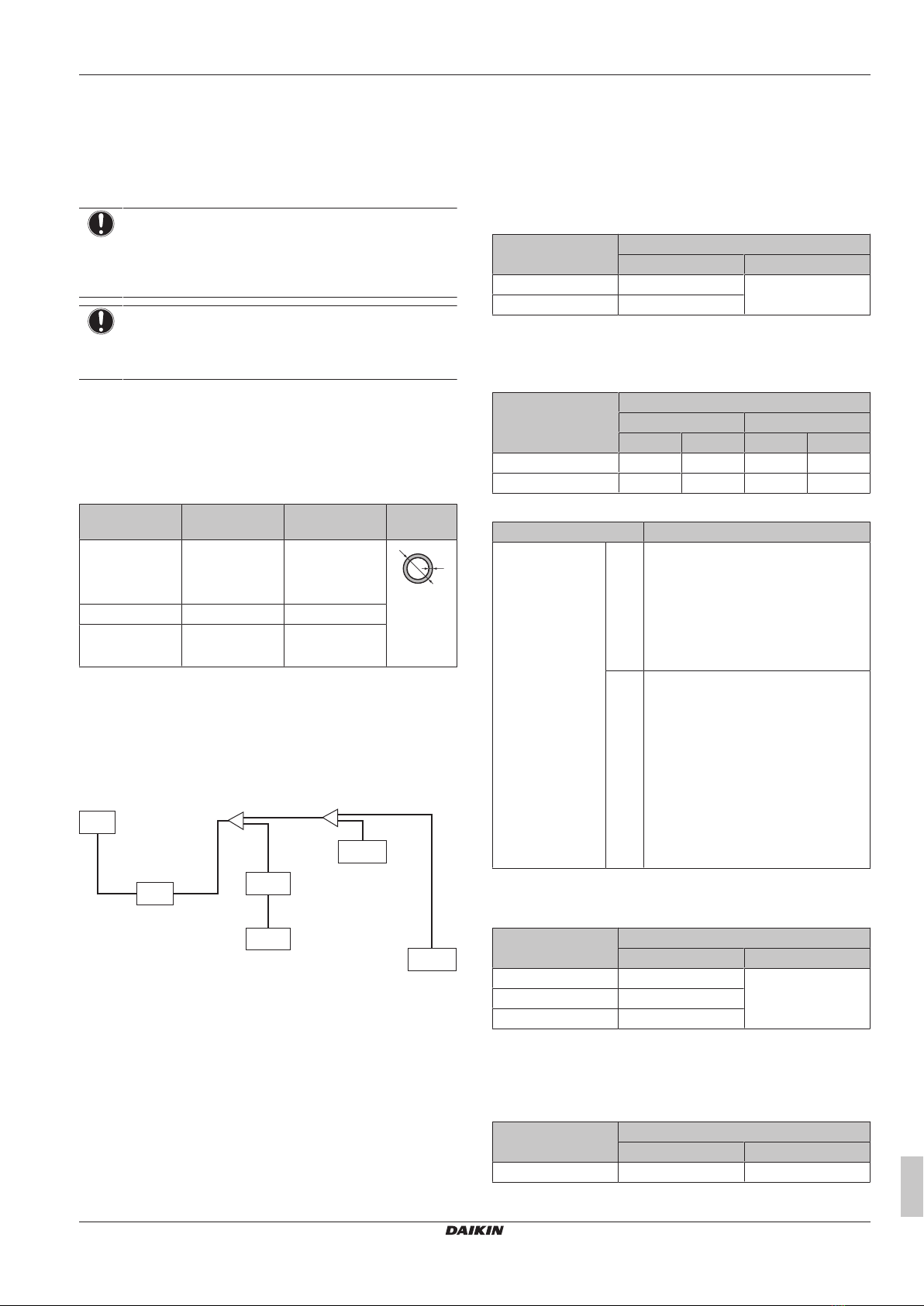 DAIKIN